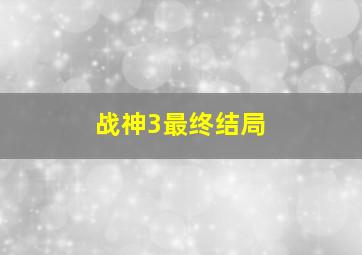 战神3最终结局